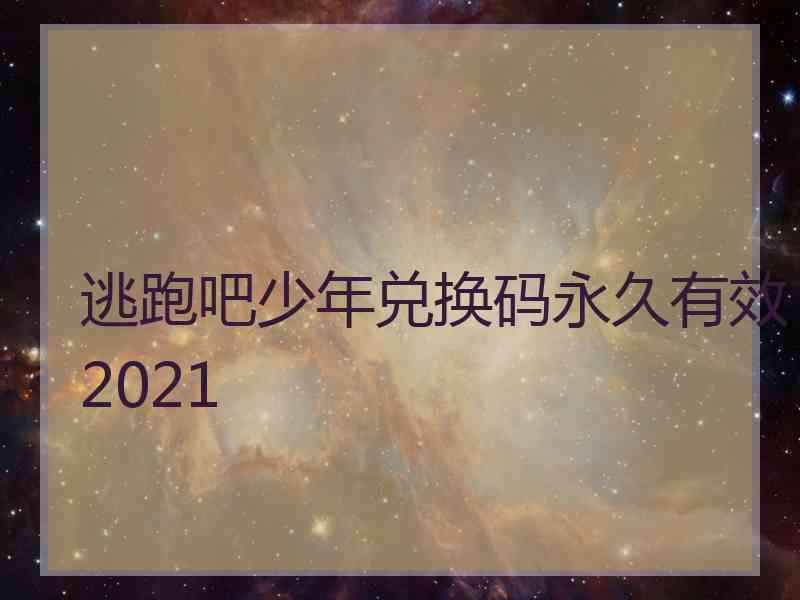 逃跑吧少年兑换码永久有效2021